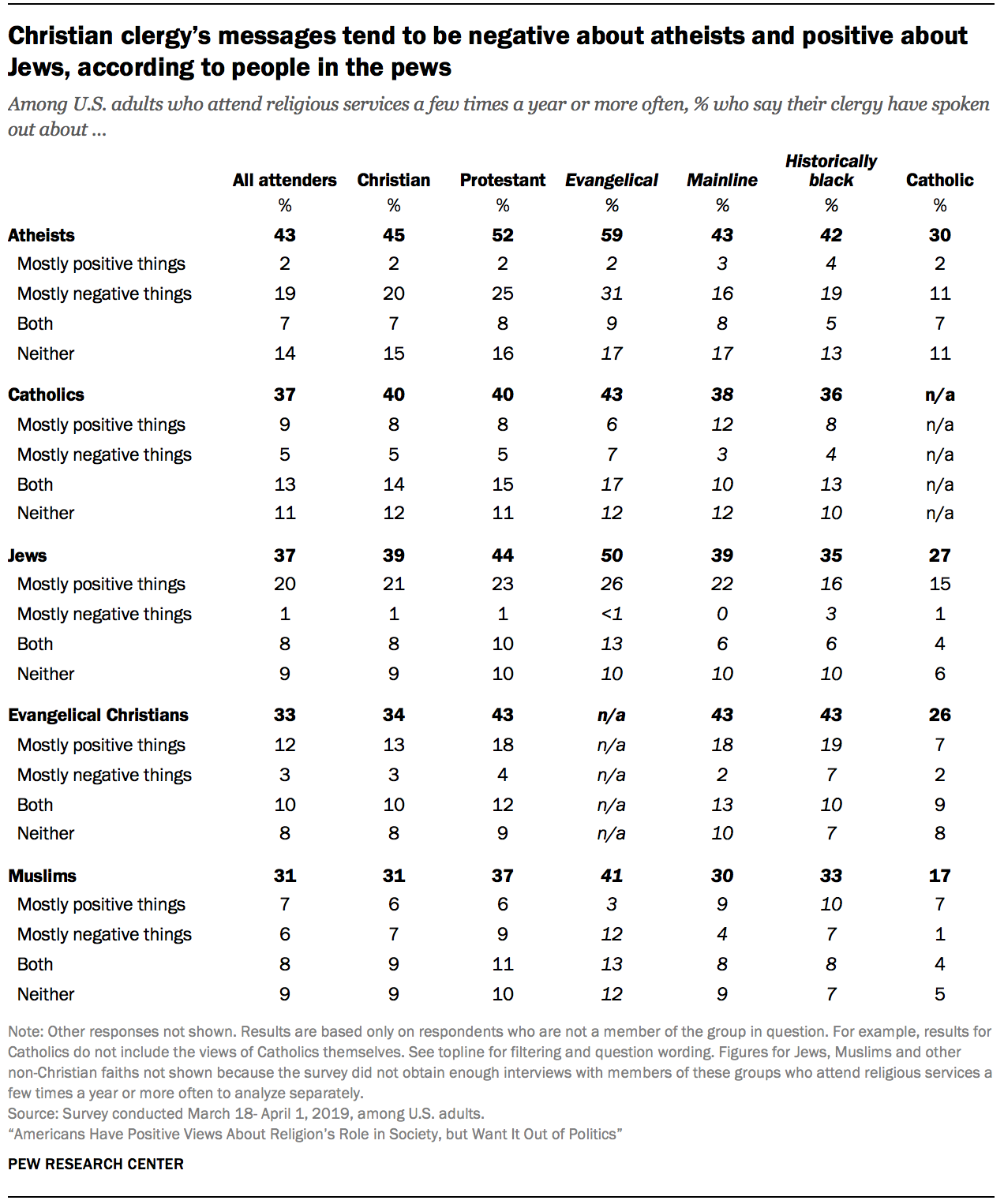 Christian clergy's messages tend to be negative about atheists and positive about Jews, according to people in the pews

Among U.S. adults who attend religious services a few times a year or more often, % who say their clergy have spoken out about ...

| | All attenders | Christian | Protestant | Evangelical | Mainline | Historically black | Catholic |
|---|---|---|---|---|---|---|---|
| | % | % | % | % | % | % | % |
| Atheists | 43 | 45 | 52 | 59 | 43 | 42 | 30 |
| Mostly positive things | 2 | 2 | 2 | 2 | 3 | 4 | 2 |
| Mostly negative things | 19 | 20 | 25 | 31 | 16 | 19 | 11 |
| Both | 7 | 7 | 8 | 9 | 8 | 5 | 7 |
| Neither | 14 | 15 | 16 | 17 | 17 | 13 | 11 |
| Catholics | 37 | 40 | 40 | 43 | 38 | 36 | n/a |
| Mostly positive things | 9 | 8 | 8 | 6 | 12 | 8 | n/a |
| Mostly negative things | 5 | 5 | 5 | 7 | 3 | 4 | n/a |
| Both | 13 | 14 | 15 | 17 | 10 | 13 | n/a |
| Neither | 11 | 12 | 11 | 12 | 12 | 10 | n/a |
| Jews | 37 | 39 | 44 | 50 | 39 | 35 | 27 |
| Mostly positive things | 20 | 21 | 23 | 26 | 22 | 16 | 15 |
| Mostly negative things | 1 | 1 | 1 | <1 | 0 | 3 | 1 |
| Both | 8 | 8 | 10 | 13 | 6 | 6 | 4 |
| Neither | 9 | 9 | 10 | 10 | 10 | 10 | 6 |
| Evangelical Christians | 33 | 34 | 43 | n/a | 43 | 43 | 26 |
| Mostly positive things | 12 | 13 | 18 | n/a | 18 | 19 | 7 |
| Mostly negative things | 3 | 3 | 4 | n/a | 2 | 7 | 2 |
| Both | 10 | 10 | 12 | n/a | 13 | 10 | 9 |
| Neither | 8 | 8 | 9 | n/a | 10 | 7 | 8 |
| Muslims | 31 | 31 | 37 | 41 | 30 | 33 | 17 |
| Mostly positive things | 7 | 6 | 6 | 3 | 9 | 10 | 7 |
| Mostly negative things | 6 | 7 | 9 | 12 | 4 | 7 | 1 |
| Both | 8 | 9 | 11 | 13 | 8 | 8 | 4 |
| Neither | 9 | 9 | 10 | 12 | 9 | 7 | 5 |

Note: Other responses not shown. Results are based only on respondents who are not a member of the group in question. For example, results for Catholics do not include the views of Catholics themselves. See topline for filtering and question wording. Figures for Jews, Muslims and other non-Christian faiths not shown because the survey did not obtain enough interviews with members of these groups who attend religious services a few times a year or more often to analyze separately.
Source: Survey conducted March 18- April 1, 2019, among U.S. adults.
"Americans Have Positive Views About Religion's Role in Society, but Want It Out of Politics"

PEW RESEARCH CENTER